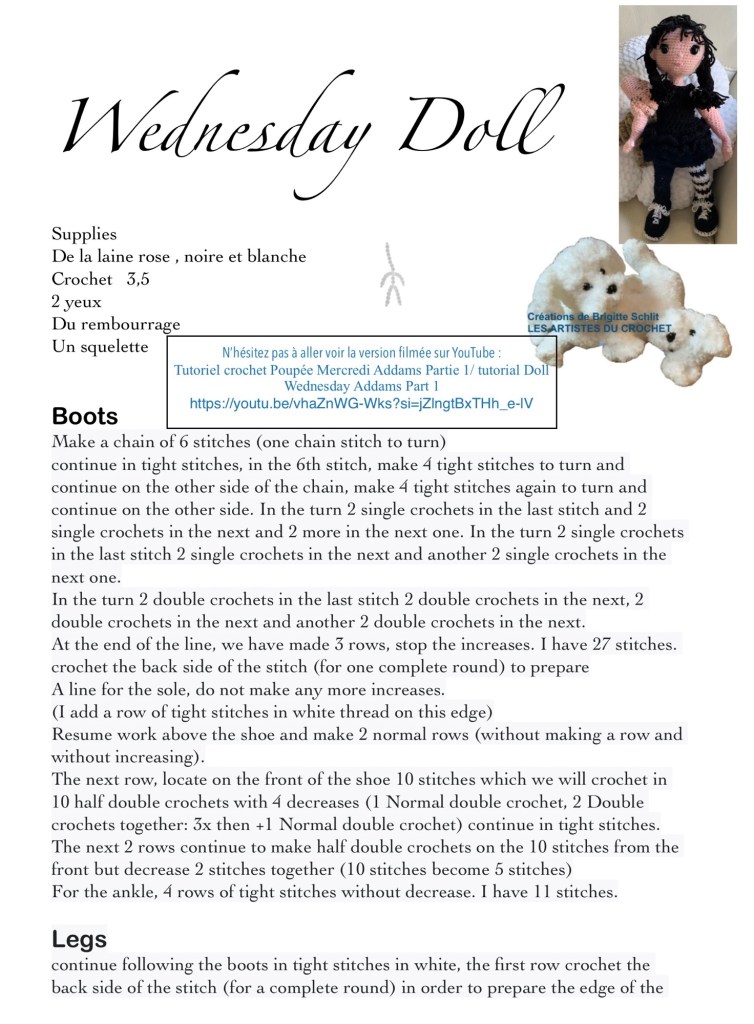 Wednesday Doll

Supplies
De la laine rose , noire et blanche
Crochet 3,5
2 yeux
Du rembourrage
Un squelette

Créations de Brigitte Schlit
LES ARTISTES DU CROCHET

N'hésitez pas à aller voir la version filmée sur YouTube :
Tutoriel crochet Poupée Mercredi Addams Partie 1/ tutorial Doll Wednesday Addams Part 1
https://youtu.be/vhaZnWG-Wks?si=jZlngtBxTHh_e-lV

Boots
Make a chain of 6 stitches (one chain stitch to turn)
continue in tight stitches, in the 6th stitch, make 4 tight stitches to turn and continue on the other side of the chain, make 4 tight stitches again to turn and continue on the other side. In the turn 2 single crochets in the last stitch and 2 single crochets in the next and 2 more in the next one. In the turn 2 single crochets in the last stitch 2 single crochets in the next and another 2 single crochets in the next one.
In the turn 2 double crochets in the last stitch 2 double crochets in the next, 2 double crochets in the next and another 2 double crochets in the next.
At the end of the line, we have made 3 rows, stop the increases. I have 27 stitches.
crochet the back side of the stitch (for one complete round) to prepare
A line for the sole, do not make any more increases.
(I add a row of tight stitches in white thread on this edge)
Resume work above the shoe and make 2 normal rows (without making a row and without increasing).
The next row, locate on the front of the shoe 10 stitches which we will crochet in 10 half double crochets with 4 decreases (1 Normal double crochet, 2 Double crochets together: 3x then +1 Normal double crochet) continue in tight stitches.
The next 2 rows continue to make half double crochets on the 10 stitches from the front but decrease 2 stitches together (10 stitches become 5 stitches)
For the ankle, 4 rows of tight stitches without decrease. I have 11 stitches.

Legs
continue following the boots in tight stitches in white, the first row crochet the back side of the stitch (for a complete round) in order to prepare the edge of the